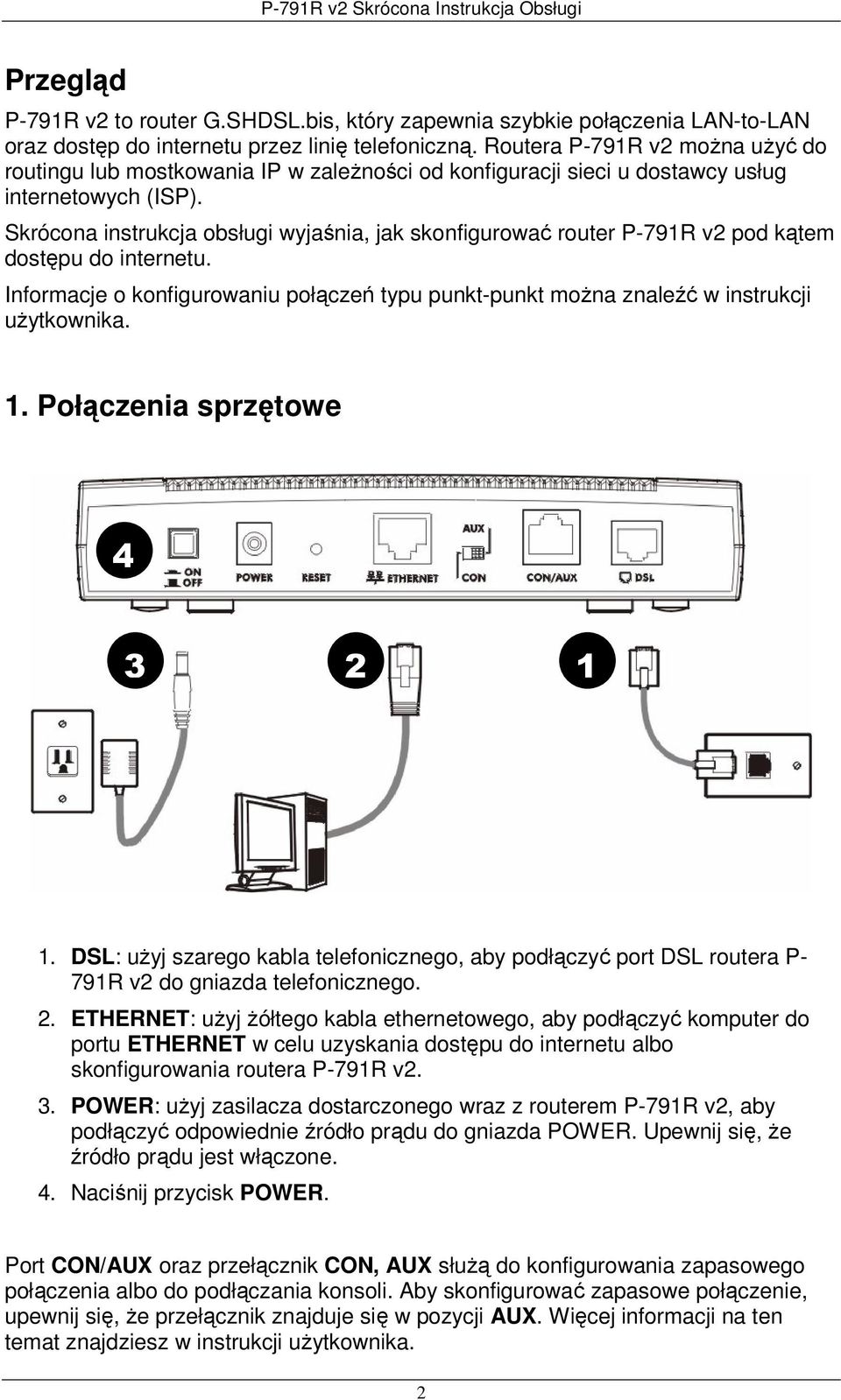 P-791R v2 Skrócona Instrukcja Obsługi

Przegląd

P-791R v2 to router G.SHDSL.bis, który zapewnia szybkie połączenia LAN-to-LAN oraz dostęp do internetu przez linię telefoniczną. Routera P-791R v2 można użyć do routingu lub mostkowania IP w zależności od konfiguracji sieci u dostawcy usług internetowych (ISP).

Skrócona instrukcja obsługi wyjaśnia, jak skonfigurować router P-791R v2 pod kątem dostępu do internetu.

Informacje o konfigurowaniu połączeń typu punkt-punkt można znaleźć w instrukcji użytkownika.

1. Połączenia sprzętowe

4
ON
OFF
POWER
RESET
ETHERNET
AUX
CON
CON/AUX
DSL

3
2
1

1. DSL: użyj szarego kabla telefonicznego, aby podłączyć port DSL routera P-791R v2 do gniazda telefonicznego.

2. ETHERNET: użyj żółtego kabla ethernetowego, aby podłączyć komputer do portu ETHERNET w celu uzyskania dostępu do internetu albo skonfigurowania routera P-791R v2.

3. POWER: użyj zasilacza dostarczonego wraz z routerem P-791R v2, aby podłączyć odpowiednie źródło prądu do gniazda POWER. Upewnij się, że źródło prądu jest włączone.

4. Naciśnij przycisk POWER.

Port CON/AUX oraz przełącznik CON, AUX służą do konfigurowania zapasowego połączenia albo do podłączania konsoli. Aby skonfigurować zapasowe połączenie, upewnij się, że przełącznik znajduje się w pozycji AUX. Więcej informacji na ten temat znajdziesz w instrukcji użytkownika.

2